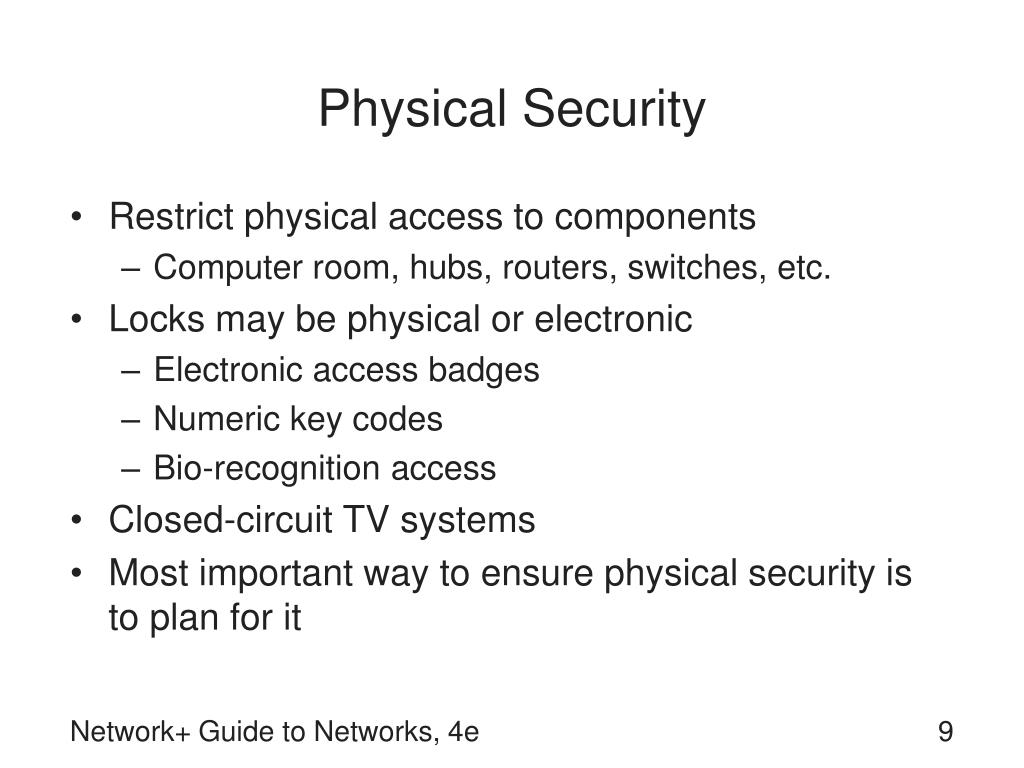 Physical Security

• Restrict physical access to components
  – Computer room, hubs, routers, switches, etc.
• Locks may be physical or electronic
  – Electronic access badges
  – Numeric key codes
  – Bio-recognition access
• Closed-circuit TV systems
• Most important way to ensure physical security is to plan for it

Network+ Guide to Networks, 4e

9